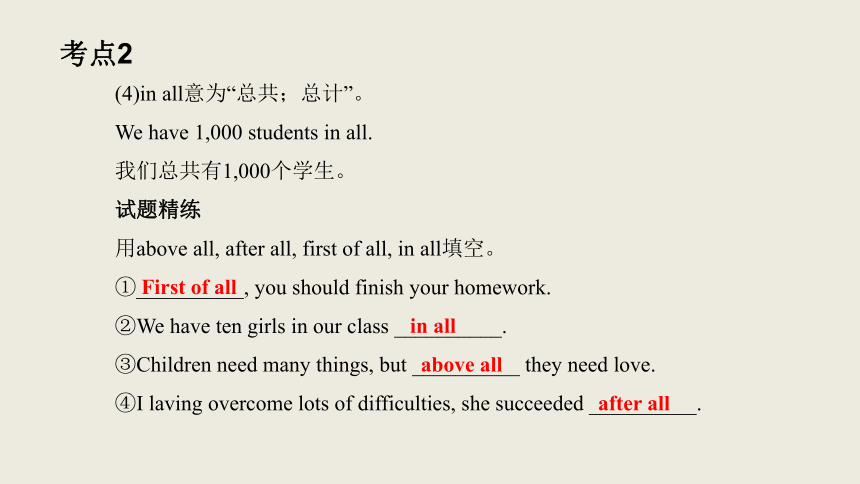 考点2

(4)in all意为“总共；总计”。

We have 1,000 students in all.

我们总共有1,000个学生。

试题精练

用above all, after all, first of all, in all填空。

①First of all, you should finish your homework.

②We have ten girls in our class in all.

③Children need many things, but above all they need love.

④I laving overcome lots of difficulties, she succeeded after all.